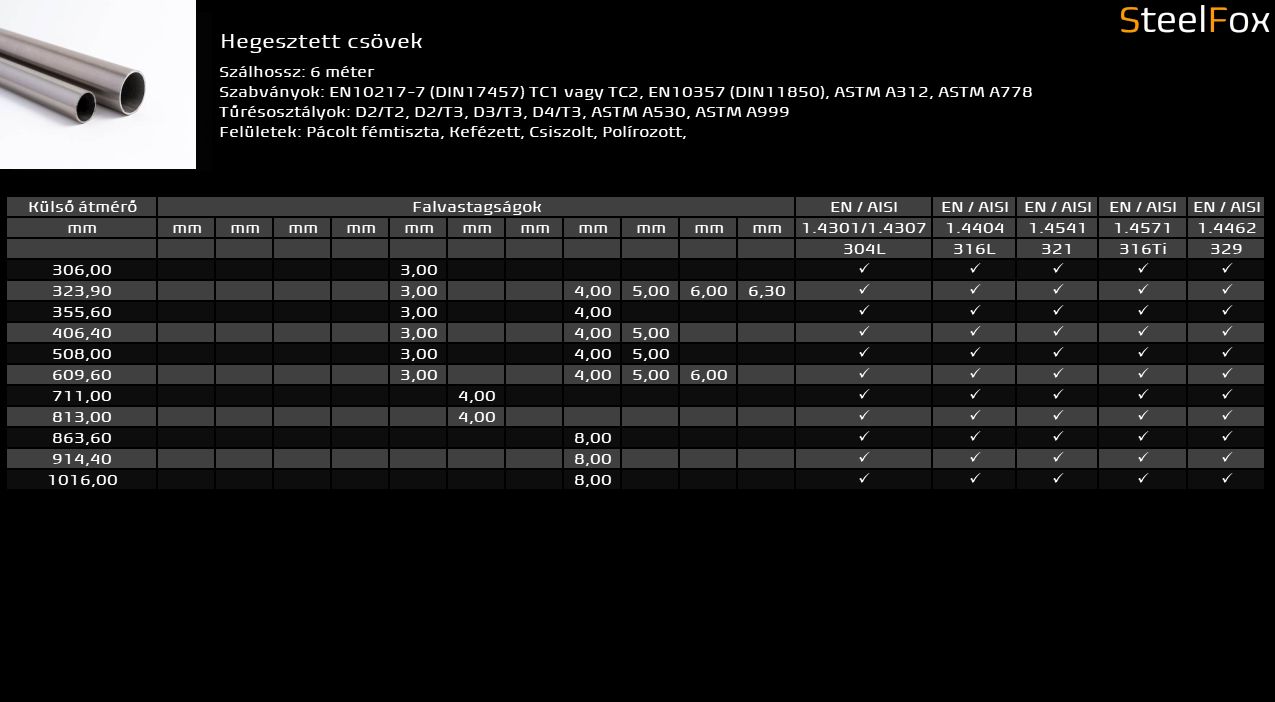 SteelFox

Hegesztett csövek

Szálhossz: 6 méter
Szabványok: EN10217-7 (DIN17457) TC1 vagy TC2, EN10357 (DIN11850), ASTM A312, ASTM A778
Tűrésosztályok: D2/T2, D2/T3, D3/T3, D4/T3, ASTM A530, ASTM A999
Felületek: Pácolt fémtiszta, Kefézett, Csiszolt, Polírozott,

| Külső átmérő | Falvastagságok | | | | | | | | | | | EN / AISI | EN / AISI | EN / AISI | EN / AISI | EN / AISI |
|---|---|---|---|---|---|---|---|---|---|---|---|---|---|---|---|---|
| mm | mm | mm | mm | mm | mm | mm | mm | mm | mm | mm | mm | 1.4301/1.4307 | 1.4404 | 1.4541 | 1.4571 | 1.4462 |
| | | | | | | | | | | | | 304L | 316L | 321 | 316Ti | 329 |
| 306,00 | | | | | 3,00 | | | | | | | ✓ | ✓ | ✓ | ✓ | ✓ |
| 323,90 | | | | | 3,00 | | | 4,00 | 5,00 | 6,00 | 6,30 | ✓ | ✓ | ✓ | ✓ | ✓ |
| 355,60 | | | | | 3,00 | | | 4,00 | | | | ✓ | ✓ | ✓ | ✓ | ✓ |
| 406,40 | | | | | 3,00 | | | 4,00 | 5,00 | | | ✓ | ✓ | ✓ | ✓ | ✓ |
| 508,00 | | | | | 3,00 | | | 4,00 | 5,00 | | | ✓ | ✓ | ✓ | ✓ | ✓ |
| 609,60 | | | | | 3,00 | | | 4,00 | 5,00 | 6,00 | | ✓ | ✓ | ✓ | ✓ | ✓ |
| 711,00 | | | | | | 4,00 | | | | | | ✓ | ✓ | ✓ | ✓ | ✓ |
| 813,00 | | | | | | 4,00 | | | | | | ✓ | ✓ | ✓ | ✓ | ✓ |
| 863,60 | | | | | | | | 8,00 | | | | ✓ | ✓ | ✓ | ✓ | ✓ |
| 914,40 | | | | | | | | 8,00 | | | | ✓ | ✓ | ✓ | ✓ | ✓ |
| 1016,00 | | | | | | | | 8,00 | | | | ✓ | ✓ | ✓ | ✓ | ✓ |